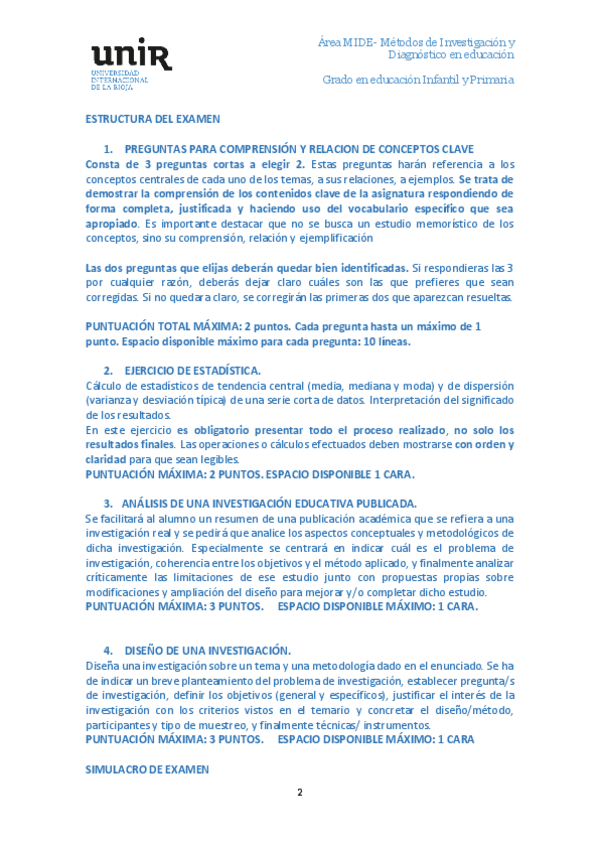 unir
UNIVERSIDAD INTERNACIONAL DE LA RIOJA

Área MIDE- Métodos de Investigación y Diagnóstico en educación

Grado en educación Infantil y Primaria

ESTRUCTURA DEL EXAMEN

1. PREGUNTAS PARA COMPRENSIÓN Y RELACION DE CONCEPTOS CLAVE

Consta de 3 preguntas cortas a elegir 2. Estas preguntas harán referencia a los conceptos centrales de cada uno de los temas, a sus relaciones, a ejemplos. Se trata de demostrar la comprensión de los contenidos clave de la asignatura respondiendo de forma completa, justificada y haciendo uso del vocabulario específico que sea apropiado. Es importante destacar que no se busca un estudio memorístico de los conceptos, sino su comprensión, relación y ejemplificación

Las dos preguntas que elijas deberán quedar bien identificadas. Si respondieras las 3 por cualquier razón, deberás dejar claro cuáles son las que prefieres que sean corregidas. Si no quedara claro, se corregirán las primeras dos que aparezcan resueltas.

PUNTUACIÓN TOTAL MÁXIMA: 2 puntos. Cada pregunta hasta un máximo de 1 punto. Espacio disponible máximo para cada pregunta: 10 líneas.

2. EJERCICIO DE ESTADÍSTICA.

Cálculo de estadísticos de tendencia central (media, mediana y moda) y de dispersión (varianza y desviación típica) de una serie corta de datos. Interpretación del significado de los resultados.
En este ejercicio es obligatorio presentar todo el proceso realizado, no solo los resultados finales. Las operaciones o cálculos efectuados deben mostrarse con orden y claridad para que sean legibles.
PUNTUACIÓN MÁXIMA: 2 PUNTOS. ESPACIO DISPONIBLE 1 CARA.

3. ANÁLISIS DE UNA INVESTIGACIÓN EDUCATIVA PUBLICADA.

Se facilitará al alumno un resumen de una publicación académica que se refiera a una investigación real y se pedirá que analice los aspectos conceptuales y metodológicos de dicha investigación. Especialmente se centrará en indicar cuál es el problema de investigación, coherencia entre los objetivos y el método aplicado, y finalmente analizar críticamente las limitaciones de ese estudio junto con propuestas propias sobre modificaciones y ampliación del diseño para mejorar y/o completar dicho estudio.
PUNTUACIÓN MÁXIMA: 3 PUNTOS. ESPACIO DISPONIBLE MÁXIMO: 1 CARA.

4. DISEÑO DE UNA INVESTIGACIÓN.

Diseña una investigación sobre un tema y una metodología dado en el enunciado. Se ha de indicar un breve planteamiento del problema de investigación, establecer pregunta/s de investigación, definir los objetivos (general y específicos), justificar el interés de la investigación con los criterios vistos en el temario y concretar el diseño/método, participantes y tipo de muestreo, y finalmente técnicas/ instrumentos.
PUNTUACIÓN MÁXIMA: 3 PUNTOS. ESPACIO DISPONIBLE MÁXIMO: 1 CARA

SIMULACRO DE EXAMEN

2